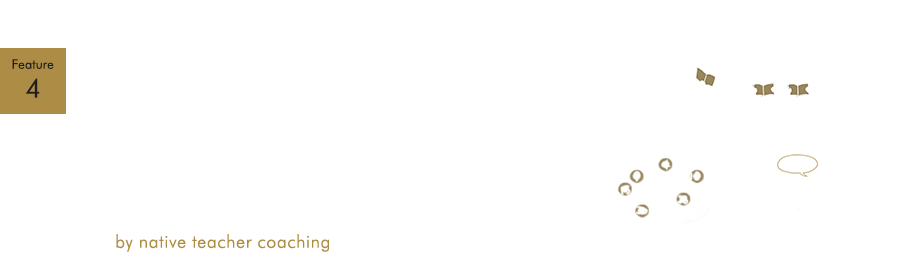 Feature
4

by native teacher coaching